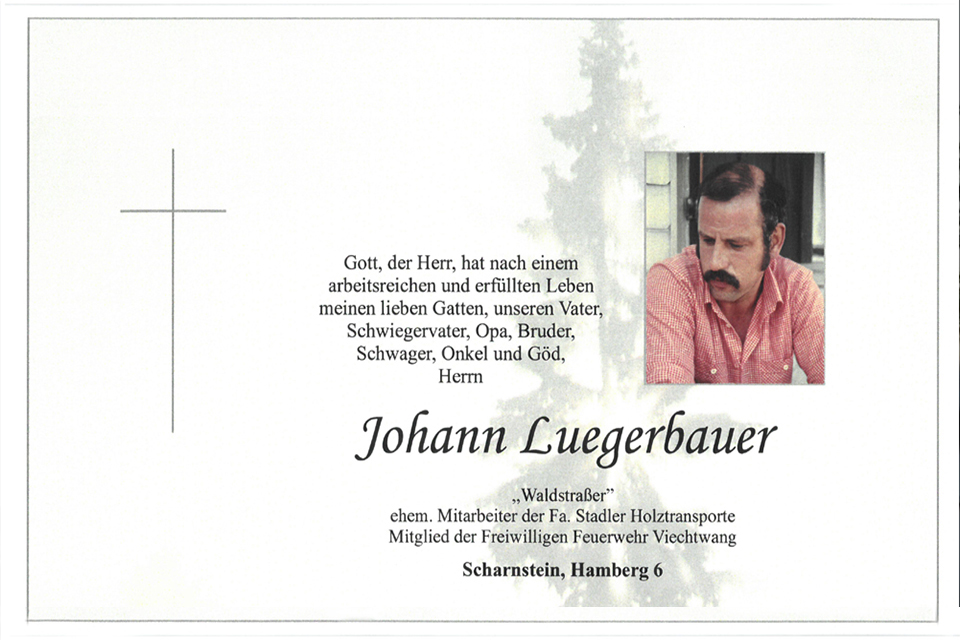 Gott, der Herr, hat nach einem arbeitsreichen und erfüllten Leben meinen lieben Gatten, unseren Vater, Schwiegervater, Opa, Bruder, Schwager, Onkel und Göd, Herrn

Johann Luegerbauer

„Waldstraßer"
ehem. Mitarbeiter der Fa. Stadler Holztransporte
Mitglied der Freiwilligen Feuerwehr Viechtwang

Scharnstein, Hamberg 6